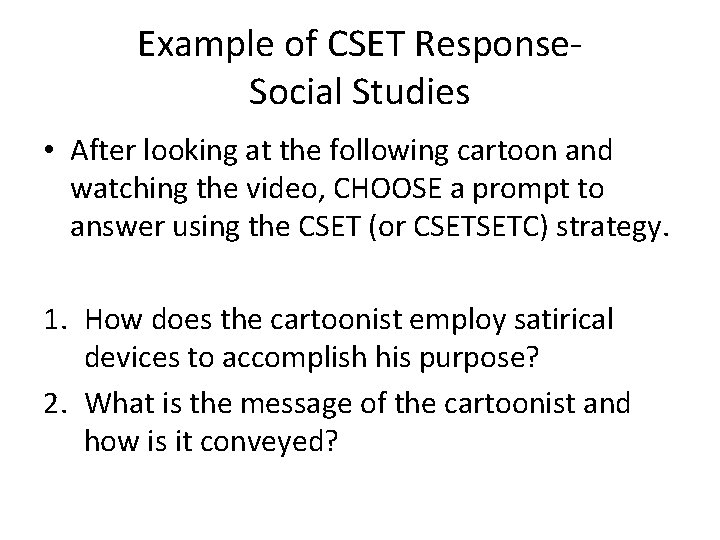 Example of CSET Response-
Social Studies

• After looking at the following cartoon and watching the video, CHOOSE a prompt to answer using the CSET (or CSETSETC) strategy.

1. How does the cartoonist employ satirical devices to accomplish his purpose?
2. What is the message of the cartoonist and how is it conveyed?